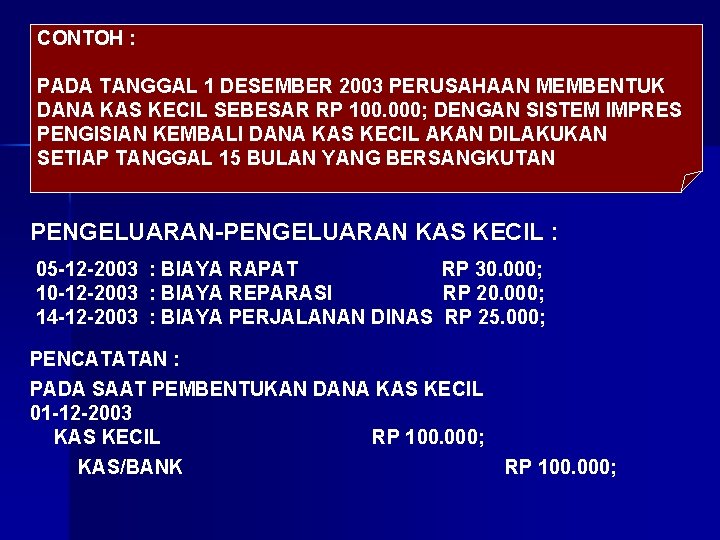 CONTOH :

PADA TANGGAL 1 DESEMBER 2003 PERUSAHAAN MEMBENTUK DANA KAS KECIL SEBESAR RP 100.000; DENGAN SISTEM IMPRES PENGISIAN KEMBALI DANA KAS KECIL AKAN DILAKUKAN SETIAP TANGGAL 15 BULAN YANG BERSANGKUTAN

PENGELUARAN-PENGELUARAN KAS KECIL :

05-12-2003 : BIAYA RAPAT RP 30.000;
10-12-2003 : BIAYA REPARASI RP 20.000;
14-12-2003 : BIAYA PERJALANAN DINAS RP 25.000;

PENCATATAN :

PADA SAAT PEMBENTUKAN DANA KAS KECIL
01-12-2003
KAS KECIL RP 100.000;
KAS/BANK RP 100.000;